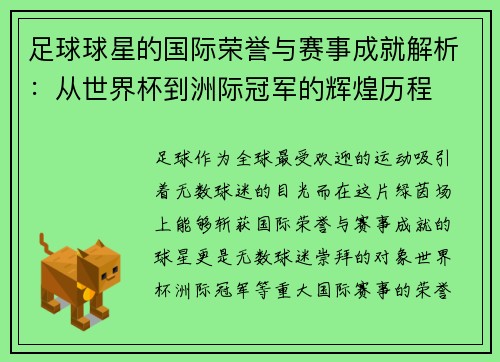 足球球星的国际荣誉与赛事成就解析：从世界杯到洲际冠军的辉煌历程

足球作为全球最受欢迎的运动吸引着无数球迷的目光而在这片绿茵场上能够斩获国际荣誉与赛事成就的球星更是无数球迷崇拜的对象世界杯洲际冠军等重大国际赛事的荣誉